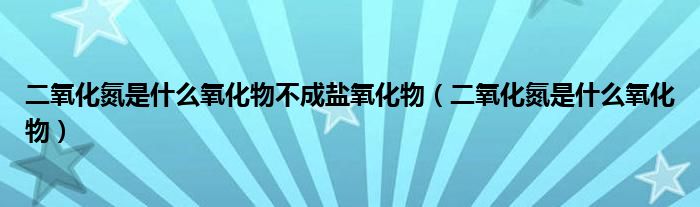 二氧化氮是什么氧化物不成盐氧化物（二氧化氮是什么氧化物）